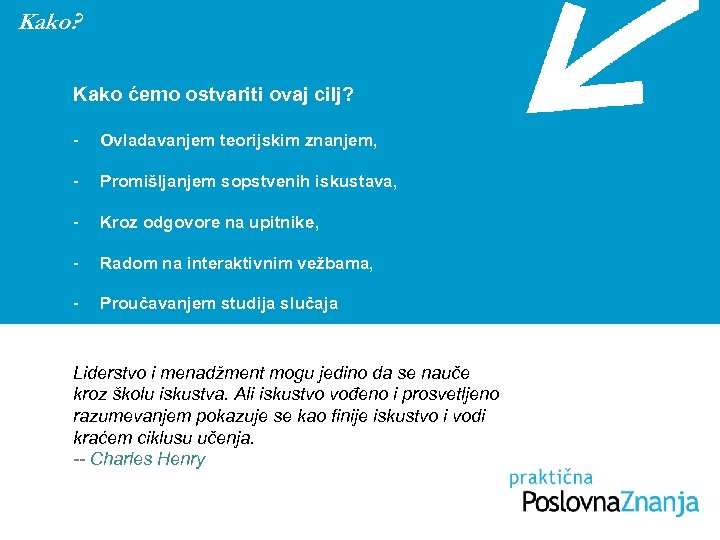 Kako?

Kako ćemo ostvariti ovaj cilj?

- Ovladavanjem teorijskim znanjem,

- Promišljanjem sopstvenih iskustava,

- Kroz odgovore na upitnike,

- Radom na interaktivnim vežbama,

- Proučavanjem studija slučaja

Liderstvo i menadžment mogu jedino da se nauče kroz školu iskustva. Ali iskustvo vođeno i prosvetljeno razumevanjem pokazuje se kao finije iskustvo i vodi kraćem ciklusu učenja.
-- Charles Henry

praktična
PoslovnaZnanja